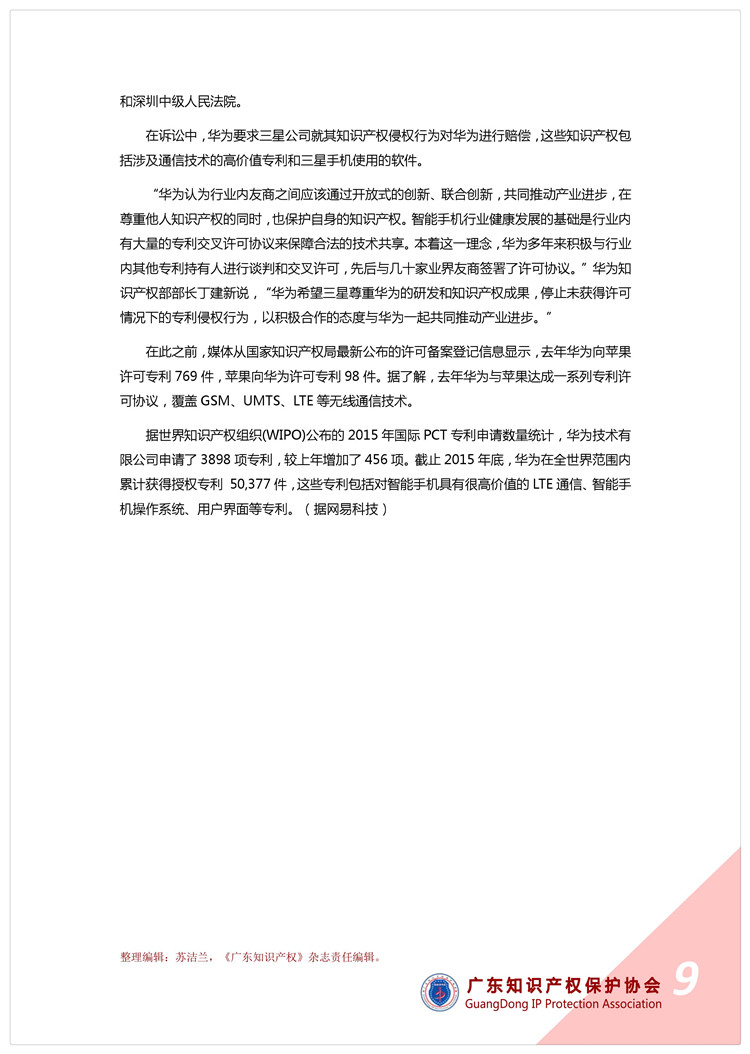 和深圳中级人民法院。

在诉讼中，华为要求三星公司就其知识产权侵权行为对华为进行赔偿，这些知识产权包括涉及通信技术的高价值专利和三星手机使用的软件。

“华为认为行业内友商之间应该通过开放式的创新、联合创新，共同推动产业进步，在尊重他人知识产权的同时，也保护自身的知识产权。智能手机行业健康发展的基础是行业内有大量的专利交叉许可协议来保障合法的技术共享。本着这一理念，华为多年来积极与行业内其他专利持有人进行谈判和交叉许可，先后与几十家业界友商签署了许可协议。”华为知识产权部部长丁建新说，“华为希望三星尊重华为的研发和知识产权成果，停止未获得许可情况下的专利侵权行为，以积极合作的态度与华为一起共同推动产业进步。”

在此之前，媒体从国家知识产权局最新公布的许可备案登记信息显示，去年华为向苹果许可专利 769 件，苹果向华为许可专利 98 件。据了解，去年华为与苹果达成一系列专利许可协议，覆盖 GSM、UMTS、LTE 等无线通信技术。

据世界知识产权组织(WIPO)公布的 2015 年国际 PCT 专利申请数量统计，华为技术有限公司申请了 3898 项专利，较上年增加了 456 项。截止 2015 年底，华为在全世界范围内累计获得授权专利 50,377 件，这些专利包括对智能手机具有很高价值的 LTE 通信、智能手机操作系统、用户界面等专利。（据网易科技）

整理编辑：苏洁兰，《广东知识产权》杂志责任编辑。

广东知识产权保护协会
GuangDong IP Protection Association
9